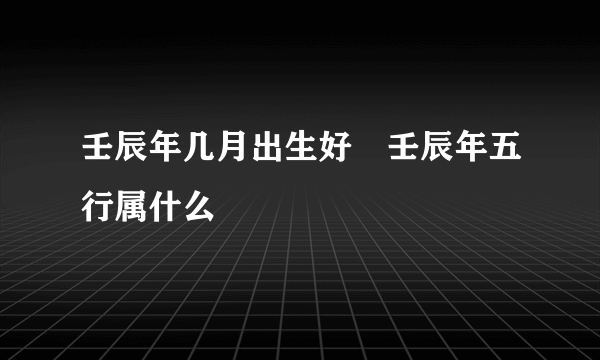 壬辰年几月出生好　壬辰年五行属什么